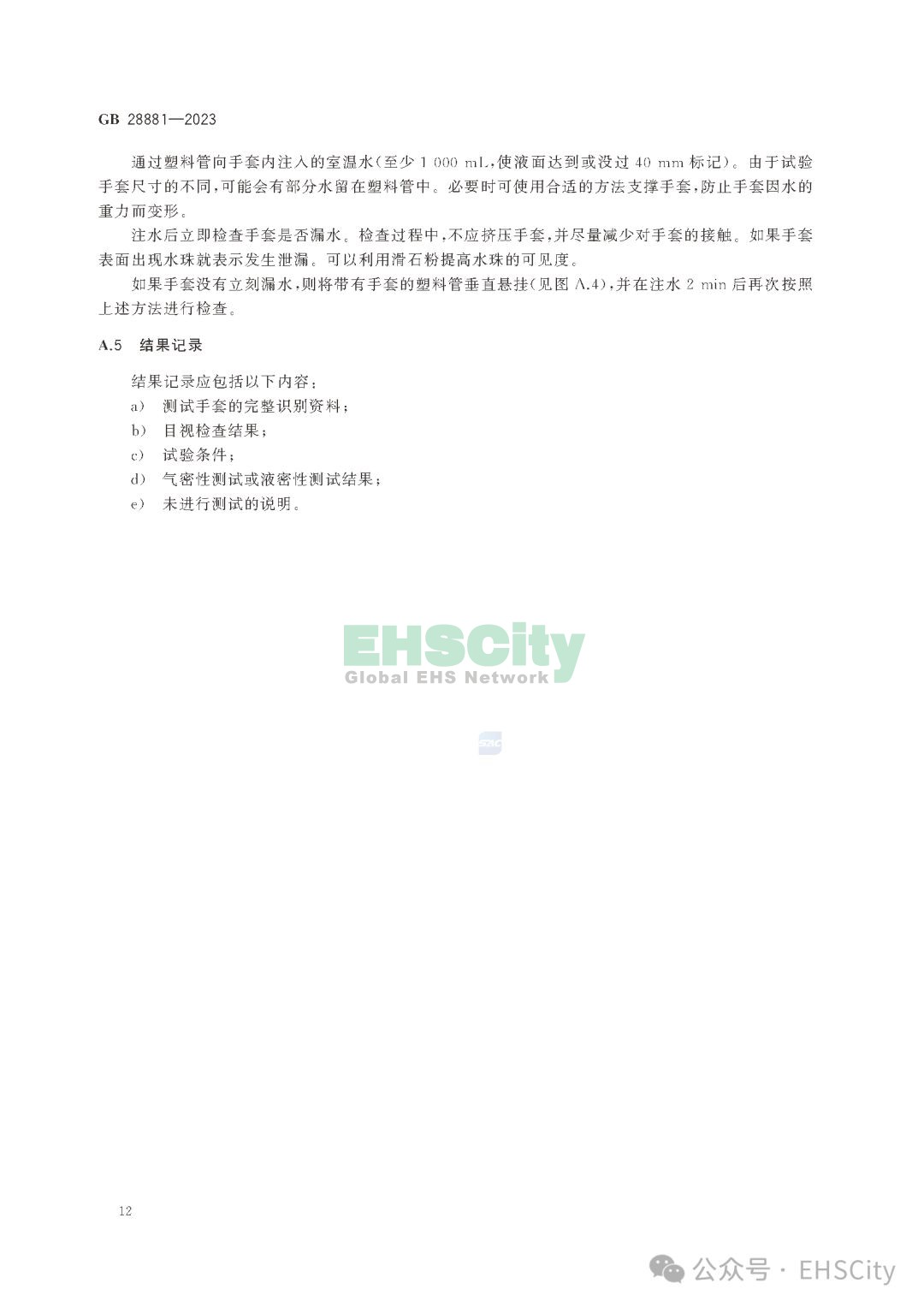 GB 28881—2023

通过塑料管向手套内注入的室温水(至少 1 000 mL,使液面达到或没过 40 mm 标记)。由于试验手套尺寸的不同,可能会有部分水留在塑料管中。必要时可使用合适的方法支撑手套,防止手套因水的重力而变形。

注水后立即检查手套是否漏水。检查过程中,不应挤压手套,并尽量减少对手套的接触。如果手套表面出现水珠就表示发生泄漏。可以利用滑石粉提高水珠的可见度。

如果手套没有立刻漏水,则将带有手套的塑料管垂直悬挂(见图 A.4),并在注水 2 min 后再次按照上述方法进行检查。

A.5 结果记录

结果记录应包括以下内容:

a) 测试手套的完整识别资料;

b) 目视检查结果;

c) 试验条件;

d) 气密性测试或液密性测试结果;

e) 未进行测试的说明。

EHSCity
Global EHS Network

SAC

12

公众号 · EHSCity